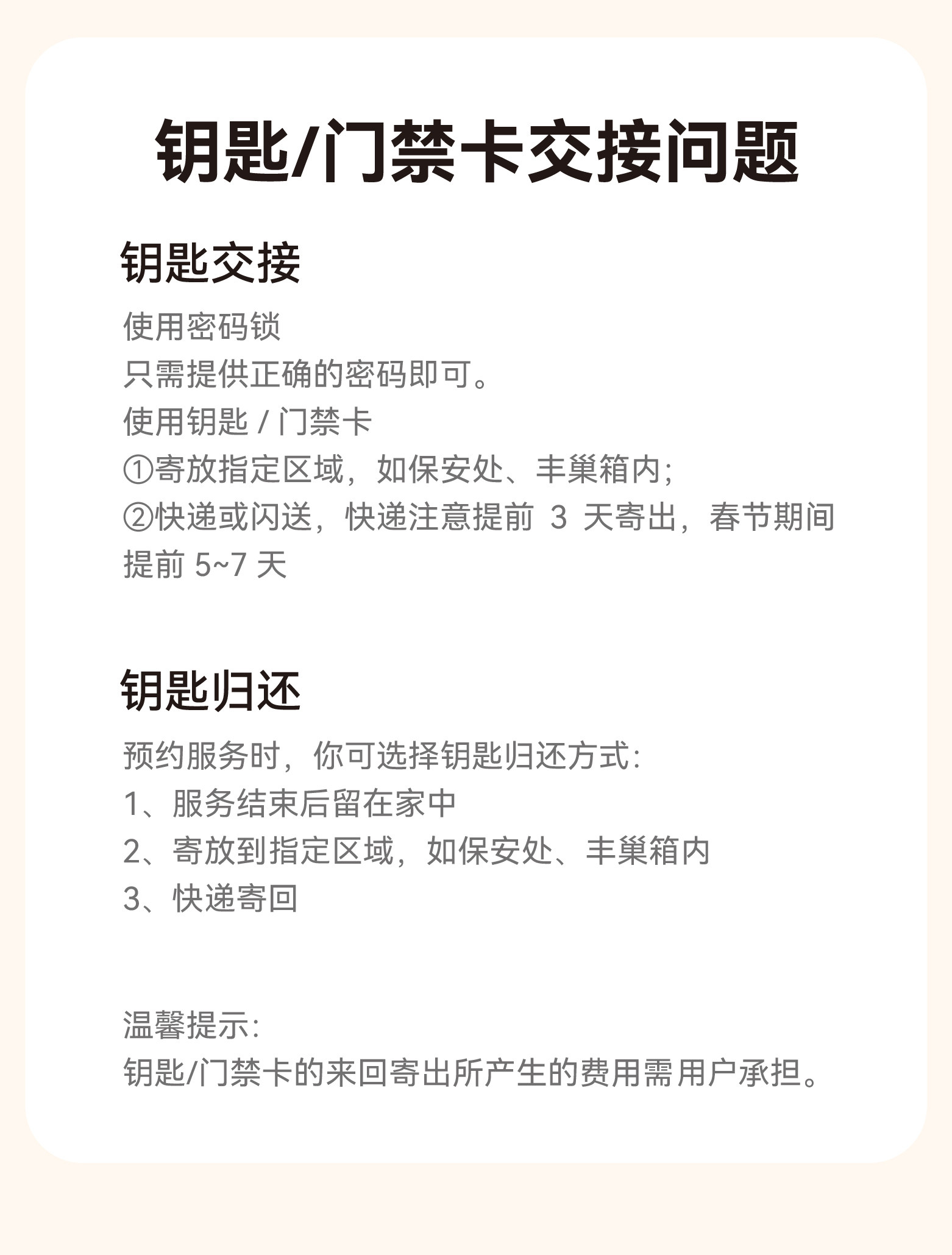 钥匙/门禁卡交接问题

钥匙交接

使用密码锁
只需提供正确的密码即可。
使用钥匙 / 门禁卡
①寄放指定区域，如保安处、丰巢箱内;
②快递或闪送，快递注意提前 3 天寄出，春节期间提前 5~7 天

钥匙归还

预约服务时，你可选择钥匙归还方式:
1、服务结束后留在家中
2、寄放到指定区域，如保安处、丰巢箱内
3、快递寄回

温馨提示:
钥匙/门禁卡的来回寄出所产生的费用需用户承担。